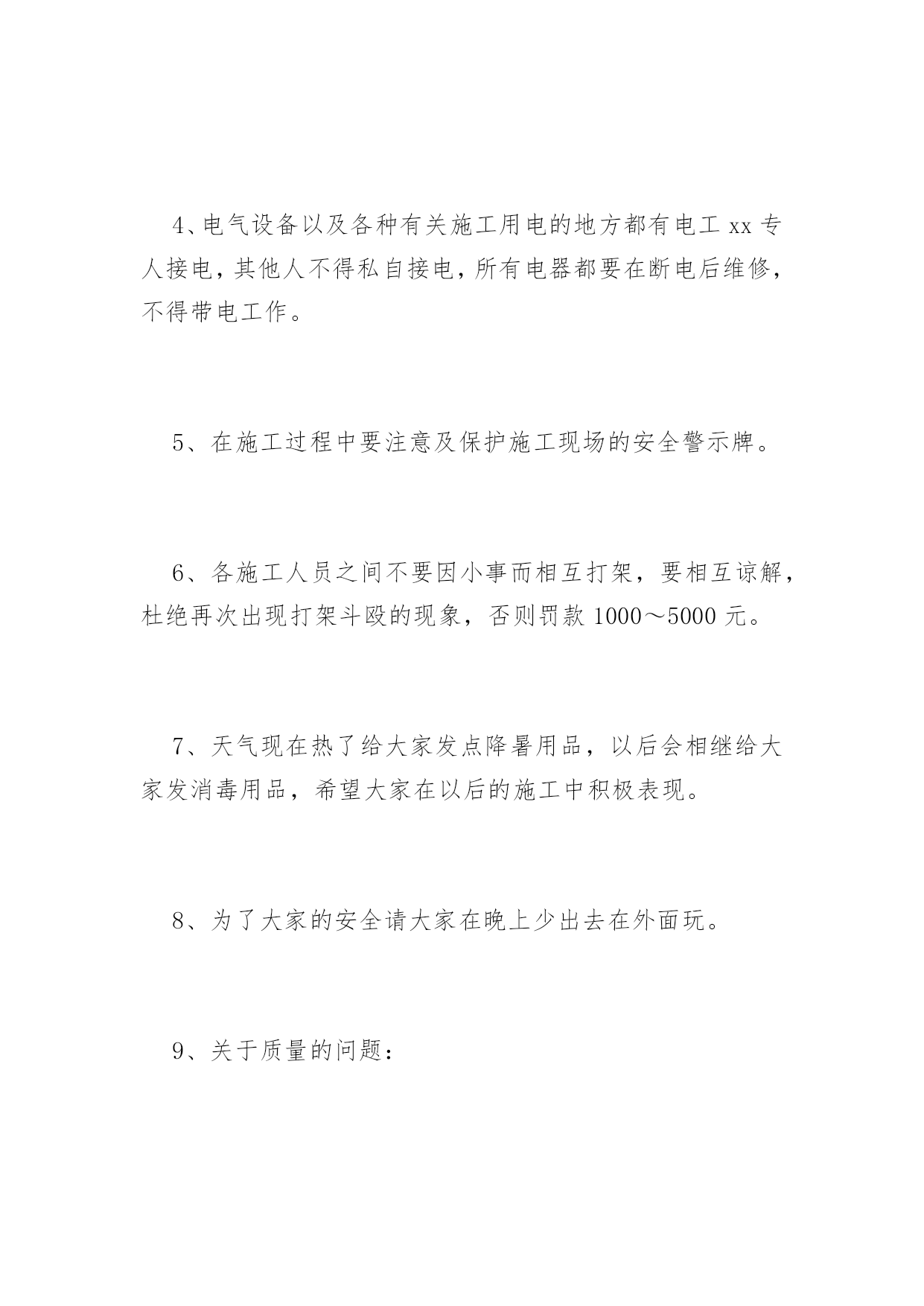 4、电气设备以及各种有关施工用电的地方都有电工 xx 专人接电，其他人不得私自接电，所有电器都要在断电后维修，不得带电工作。

5、在施工过程中要注意及保护施工现场的安全警示牌。

6、各施工人员之间不要因小事而相互打架，要相互谅解，杜绝再次出现打架斗殴的现象，否则罚款 1000～5000 元。

7、天气现在热了给大家发点降暑用品，以后会相继给大家发消毒用品，希望大家在以后的施工中积极表现。

8、为了大家的安全请大家在晚上少出去在外面玩。

9、关于质量的问题：